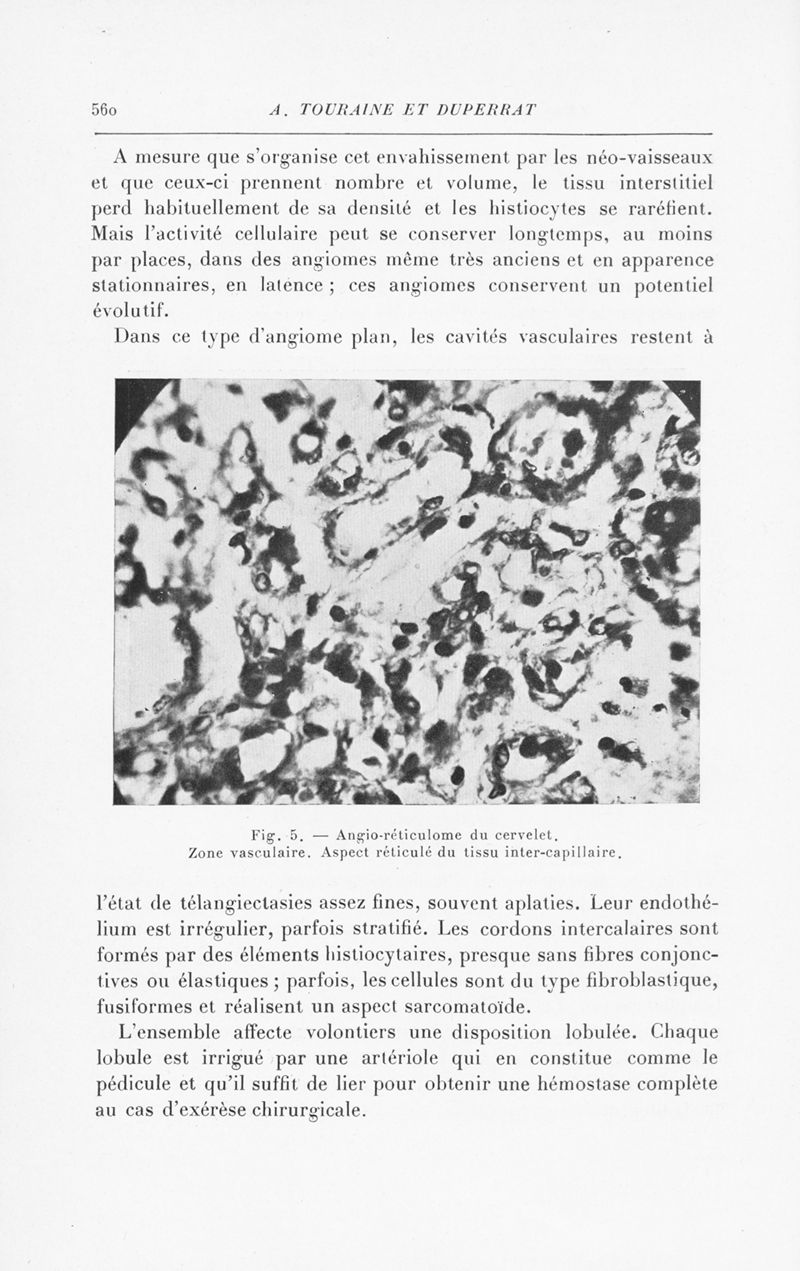 560 A. TOURAINE ET DUPERRAT

A mesure que s'organise cet envahissement par les néo-vaisseaux et que ceux-ci prennent nombre et volume, le tissu interstitiel perd habituellement de sa densité et les histiocytes se raréfient. Mais l'activité cellulaire peut se conserver longtemps, au moins par places, dans des angiomes même très anciens et en apparence stationnaires, en latence ; ces angiomes conservent un potentiel évolutif.

Dans ce type d'angiome plan, les cavités vasculaires restent à

Fig. 5. — Angio-réticulome du cervelet. Zone vasculaire. Aspect réticulé du tissu inter-capillaire.

l'état de télangiectasies assez fines, souvent aplaties. Leur endothélium est irrégulier, parfois stratifié. Les cordons intercalaires sont formés par des éléments histiocytaires, presque sans fibres conjonctives ou élastiques ; parfois, les cellules sont du type fibroblastique, fusiformes et réalisent un aspect sarcomatoïde.

L'ensemble affecte volontiers une disposition lobulée. Chaque lobule est irrigué par une artériole qui en constitue comme le pédicule et qu'il suffit de lier pour obtenir une hémostase complète au cas d'exérèse chirurgicale.